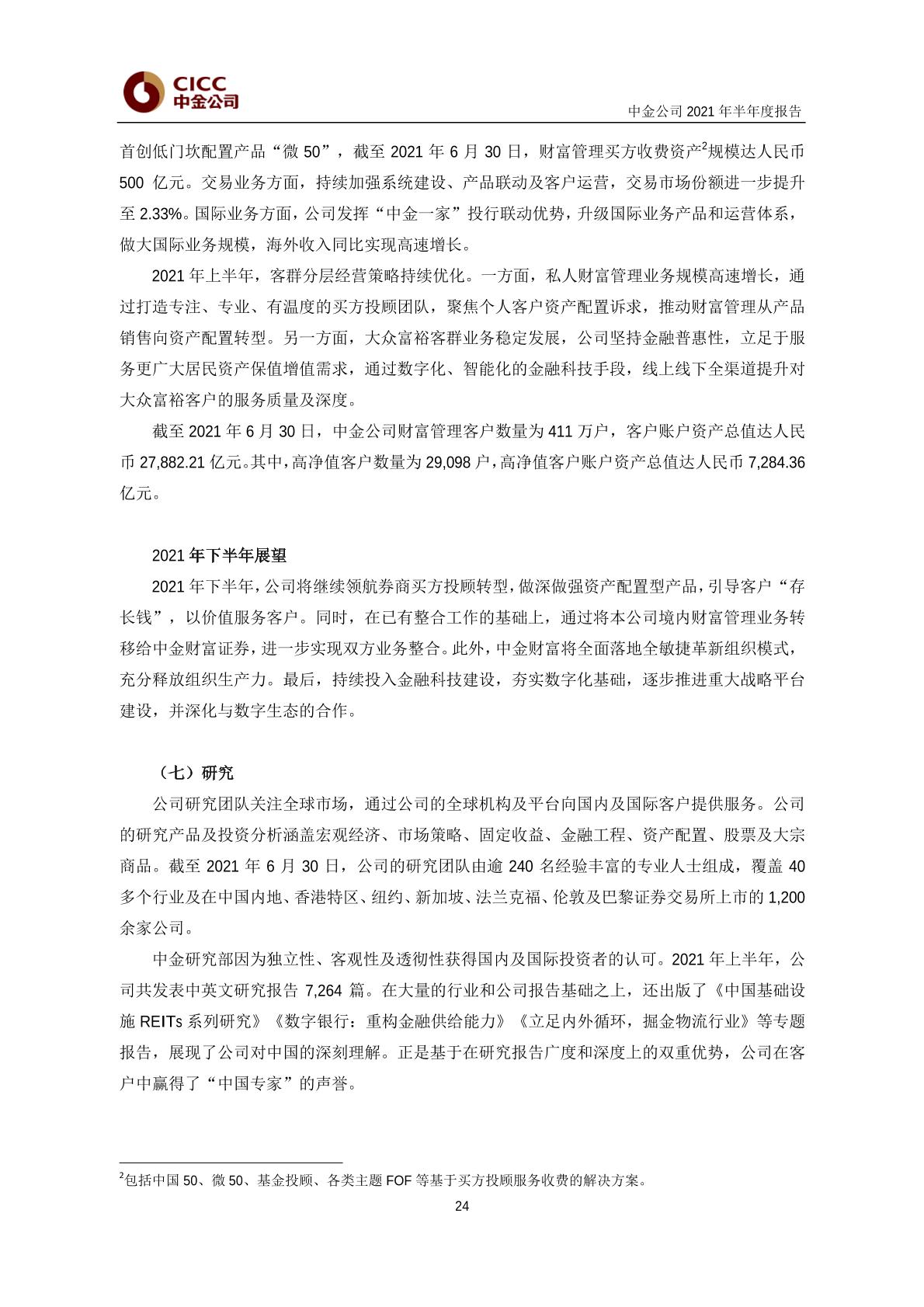 CICC
中金公司

中金公司 2021 年半年度报告

首创低门坎配置产品“微 50”，截至 2021 年 6 月 30 日，财富管理买方收费资产$^2$规模达人民币 500 亿元。交易业务方面，持续加强系统建设、产品联动及客户运营，交易市场份额进一步提升至 2.33%。国际业务方面，公司发挥“中金一家”投行联动优势，升级国际业务产品和运营体系，做大国际业务规模，海外收入同比实现高速增长。

2021 年上半年，客群分层经营策略持续优化。一方面，私人财富管理业务规模高速增长，通过打造专注、专业、有温度的买方投顾团队，聚焦个人客户资产配置诉求，推动财富管理从产品销售向资产配置转型。另一方面，大众富裕客群业务稳定发展，公司坚持金融普惠性，立足于服务更广大居民资产保值增值需求，通过数字化、智能化的金融科技手段，线上线下全渠道提升对大众富裕客户的服务质量及深度。

截至 2021 年 6 月 30 日，中金公司财富管理客户数量为 411 万户，客户账户资产总值达人民币 27,882.21 亿元。其中，高净值客户数量为 29,098 户，高净值客户账户资产总值达人民币 7,284.36 亿元。

2021 年下半年展望

2021 年下半年，公司将继续领航券商买方投顾转型，做深做强资产配置型产品，引导客户“存长钱”，以价值服务客户。同时，在已有整合工作的基础上，通过将本公司境内财富管理业务转移给中金财富证券，进一步实现双方业务整合。此外，中金财富将全面落地全敏捷革新组织模式，充分释放组织生产力。最后，持续投入金融科技建设，夯实数字化基础，逐步推进重大战略平台建设，并深化与数字生态的合作。

（七）研究

公司研究团队关注全球市场，通过公司的全球机构及平台向国内及国际客户提供服务。公司的研究产品及投资分析涵盖宏观经济、市场策略、固定收益、金融工程、资产配置、股票及大宗商品。截至 2021 年 6 月 30 日，公司的研究团队由逾 240 名经验丰富的专业人士组成，覆盖 40 多个行业及在中国内地、香港特区、纽约、新加坡、法兰克福、伦敦及巴黎证券交易所上市的 1,200 余家公司。

中金研究部因为独立性、客观性及透彻性获得国内及国际投资者的认可。2021 年上半年，公司共发表中英文研究报告 7,264 篇。在大量的行业和公司报告基础之上，还出版了《中国基础设施 REITs 系列研究》《数字银行：重构金融供给能力》《立足内外循环，掘金物流行业》等专题报告，展现了公司对中国的深刻理解。正是基于在研究报告广度和深度上的双重优势，公司在客户中赢得了“中国专家”的声誉。

$^2$包括中国 50、微 50、基金投顾、各类主题 FOF 等基于买方投顾服务收费的解决方案。

24